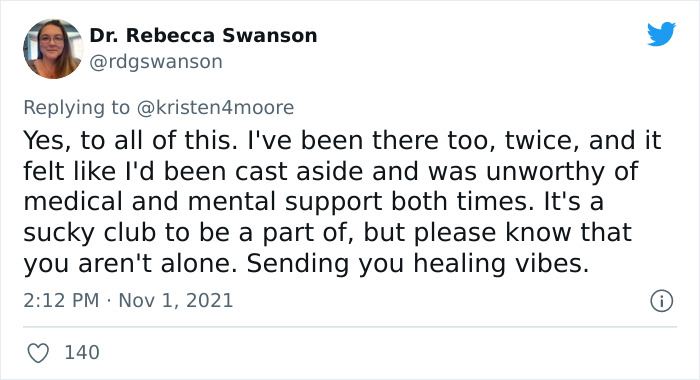 Dr. Rebecca Swanson
@rdgswanson

Replying to @kristen4moore

Yes, to all of this. I've been there too, twice, and it felt like I'd been cast aside and was unworthy of medical and mental support both times. It's a sucky club to be a part of, but please know that you aren't alone. Sending you healing vibes.

2:12 PM · Nov 1, 2021

140